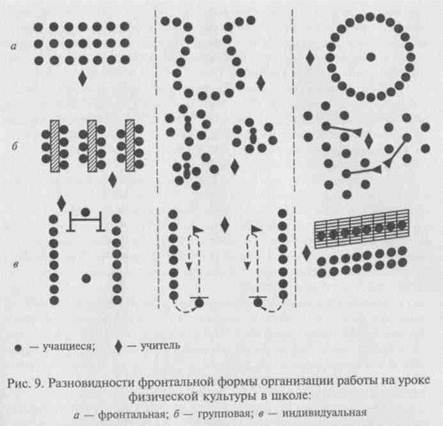 а

б

в

● — учащиеся; ♦ — учитель

Рис. 9. Разновидности фронтальной формы организации работы на уроке физической культуры в школе:

а — фронтальная; б — групповая; в — индивидуальная